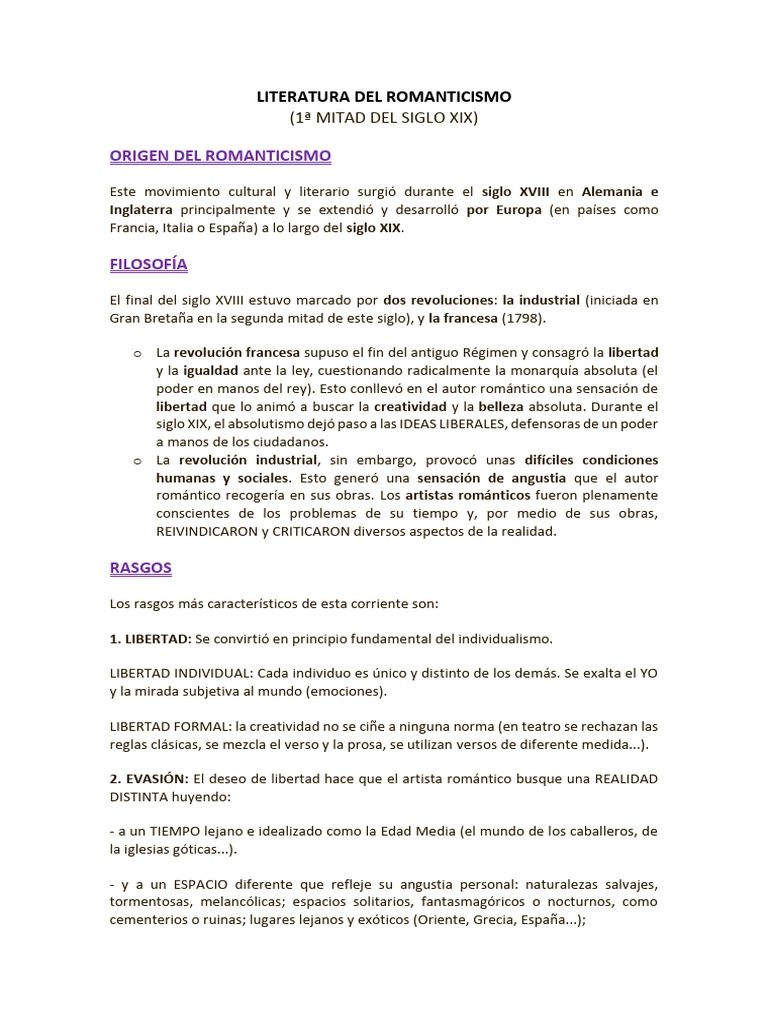 LITERATURA DEL ROMANTICISMO
(1ª MITAD DEL SIGLO XIX)

ORIGEN DEL ROMANTICISMO

Este movimiento cultural y literario surgió durante el siglo XVIII en Alemania e Inglaterra principalmente y se extendió y desarrolló por Europa (en países como Francia, Italia o España) a lo largo del siglo XIX.

FILOSOFÍA

El final del siglo XVIII estuvo marcado por dos revoluciones: la industrial (iniciada en Gran Bretaña en la segunda mitad de este siglo), y la francesa (1798).

o La revolución francesa supuso el fin del antiguo Régimen y consagró la libertad y la igualdad ante la ley, cuestionando radicalmente la monarquía absoluta (el poder en manos del rey). Esto conllevó en el autor romántico una sensación de libertad que lo animó a buscar la creatividad y la belleza absoluta. Durante el siglo XIX, el absolutismo dejó paso a las IDEAS LIBERALES, defensoras de un poder a manos de los ciudadanos.
o La revolución industrial, sin embargo, provocó unas difíciles condiciones humanas y sociales. Esto generó una sensación de angustia que el autor romántico recogería en sus obras. Los artistas románticos fueron plenamente conscientes de los problemas de su tiempo y, por medio de sus obras, REIVINDICARON y CRITICARON diversos aspectos de la realidad.

RASGOS

Los rasgos más característicos de esta corriente son:

1. LIBERTAD: Se convirtió en principio fundamental del individualismo.

LIBERTAD INDIVIDUAL: Cada individuo es único y distinto de los demás. Se exalta el YO y la mirada subjetiva al mundo (emociones).

LIBERTAD FORMAL: la creatividad no se ciñe a ninguna norma (en teatro se rechazan las reglas clásicas, se mezcla el verso y la prosa, se utilizan versos de diferente medida...).

2. EVASIÓN: El deseo de libertad hace que el artista romántico busque una REALIDAD DISTINTA huyendo:

- a un TIEMPO lejano e idealizado como la Edad Media (el mundo de los caballeros, de la iglesias góticas...).

- y a un ESPACIO diferente que refleje su angustia personal: naturalezas salvajes, tormentosas, melancólicas; espacios solitarios, fantasmagóricos o nocturnos, como cementerios o ruinas; lugares lejanos y exóticos (Oriente, Grecia, España...);